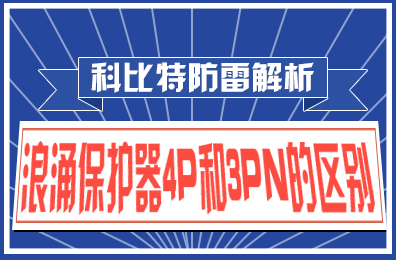 科比特防雷解析

浪涌保护器4P和3PN的区别